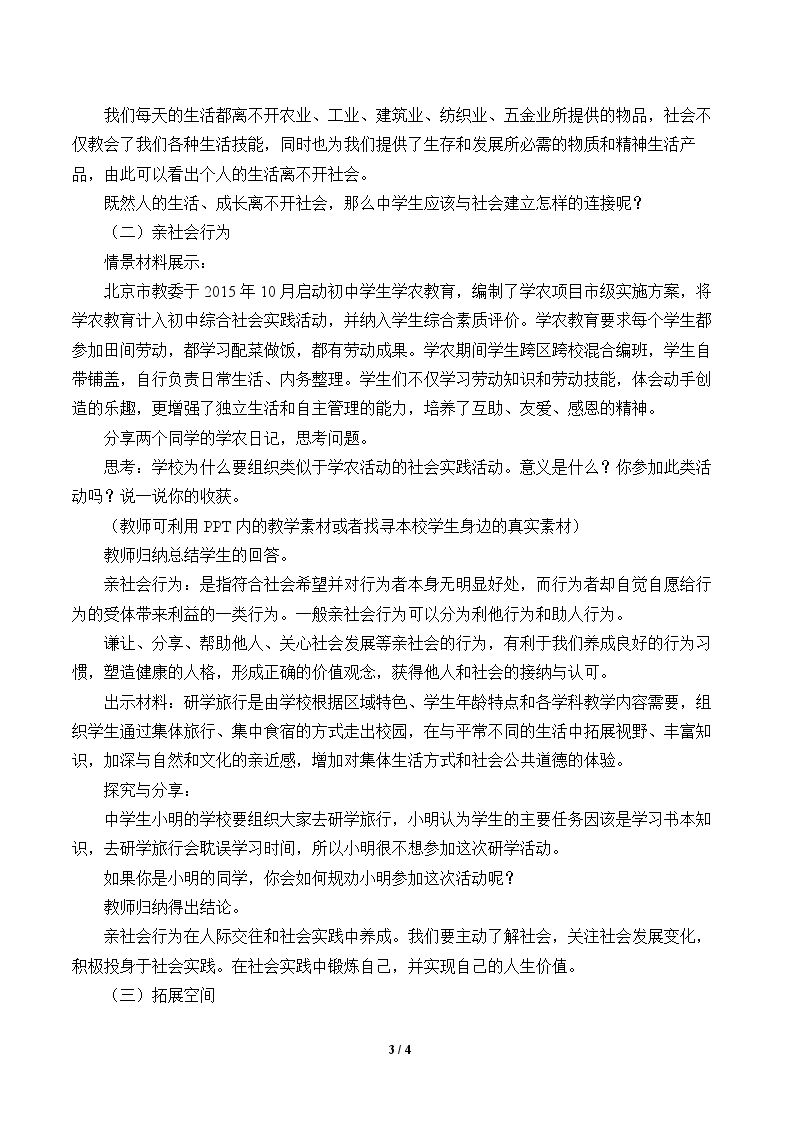 我们每天的生活都离不开农业、工业、建筑业、纺织业、五金业所提供的物品，社会不仅教会了我们各种生活技能，同时也为我们提供了生存和发展所必需的物质和精神生活产品，由此可以看出个人的生活离不开社会。

既然人的生活、成长离不开社会，那么中学生应该与社会建立怎样的连接呢？

（二）亲社会行为

情景材料展示：

北京市教委于2015年10月启动初中学生学农教育，编制了学农项目市级实施方案，将学农教育计入初中综合社会实践活动，并纳入学生综合素质评价。学农教育要求每个学生都参加田间劳动，都学习配菜做饭，都有劳动成果。学农期间学生跨区跨校混合编班，学生自带铺盖，自行负责日常生活、内务整理。学生们不仅学习劳动知识和劳动技能，体会动手创造的乐趣，更增强了独立生活和自主管理的能力，培养了互助、友爱、感恩的精神。

分享两个同学的学农日记，思考问题。

思考：学校为什么要组织类似于学农活动的社会实践活动。意义是什么？你参加此类活动吗？说一说你的收获。

（教师可利用PPT内的教学素材或者找寻本校学生身边的真实素材）

教师归纳总结学生的回答。

亲社会行为：是指符合社会希望并对行为者本身无明显好处，而行为者却自觉自愿给行为的受体带来利益的一类行为。一般亲社会行为可以分为利他行为和助人行为。

谦让、分享、帮助他人、关心社会发展等亲社会的行为，有利于我们养成良好的行为习惯，塑造健康的人格，形成正确的价值观念，获得他人和社会的接纳与认可。

出示材料：研学旅行是由学校根据区域特色、学生年龄特点和各学科教学内容需要，组织学生通过集体旅行、集中食宿的方式走出校园，在与平常不同的生活中拓展视野、丰富知识，加深与自然和文化的亲近感，增加对集体生活方式和社会公共道德的体验。

探究与分享：

中学生小明的学校要组织大家去研学旅行，小明认为学生的主要任务因该是学习书本知识，去研学旅行会耽误学习时间，所以小明很不想参加这次研学活动。

如果你是小明的同学，你会如何规劝小明参加这次活动呢？

教师归纳得出结论。

亲社会行为在人际交往和社会实践中养成。我们要主动了解社会，关注社会发展变化，积极投身于社会实践。在社会实践中锻炼自己，并实现自己的人生价值。

（三）拓展空间

3 / 4